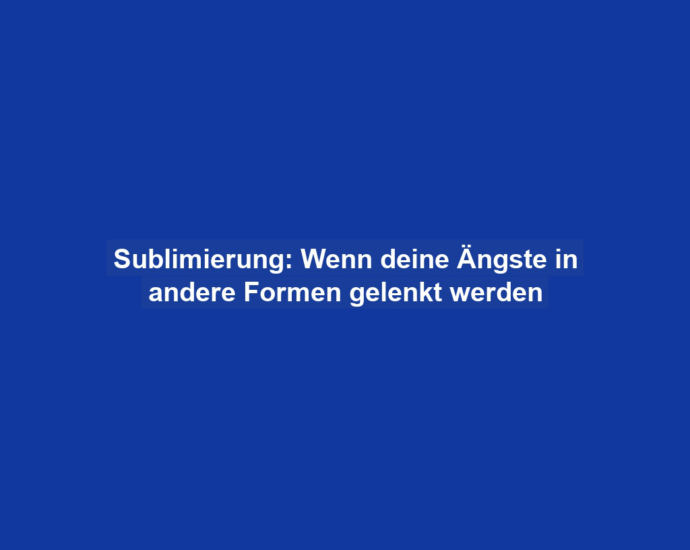 Sublimierung: Wenn deine Ängste in andere Formen gelenkt werden